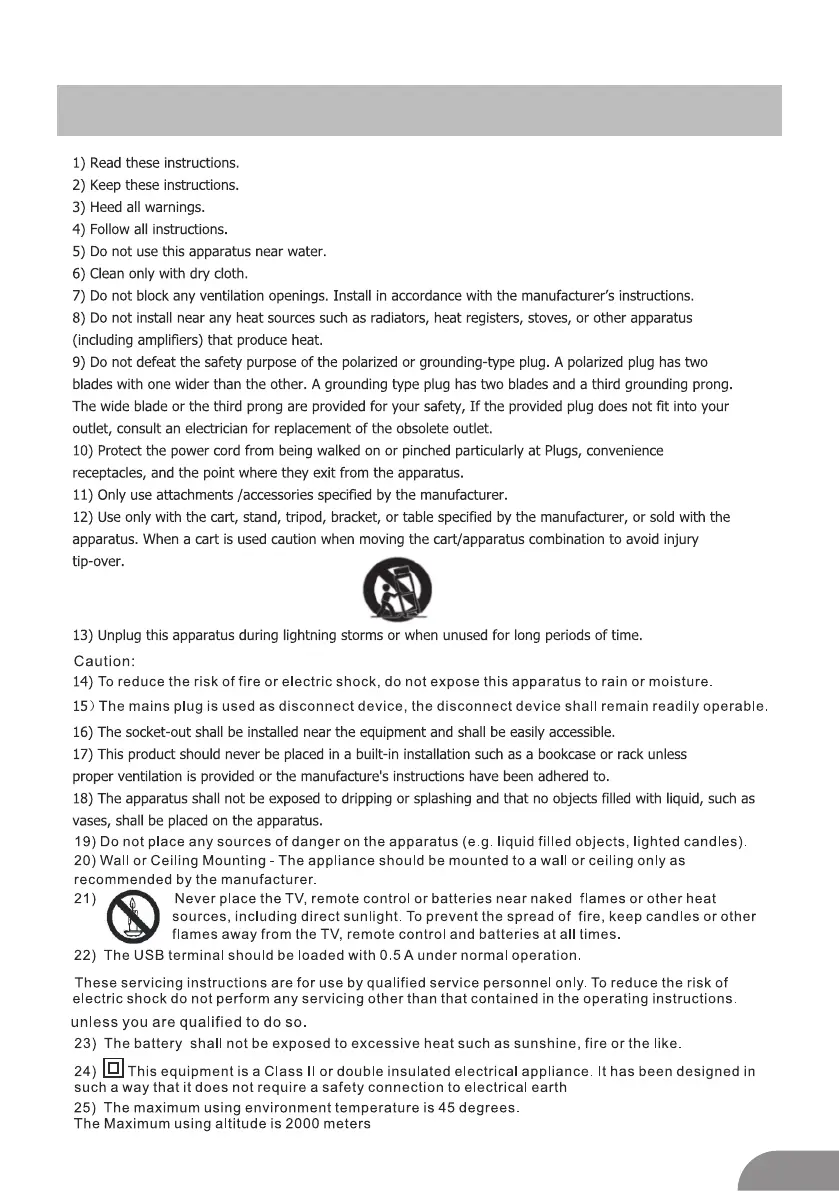 1) Read these instructions.
2) Keep these instructions.
3) Heed all warnings.
4) Follow all instructions.
5) Do not use this apparatus near water.
6) Clean only with dry cloth.
7) Do not block any ventilation openings. Install in accordance with the manufacturer's instructions.
8) Do not install near any heat sources such as radiators, heat registers, stoves, or other apparatus (including amplifiers) that produce heat.
9) Do not defeat the safety purpose of the polarized or grounding-type plug. A polarized plug has two blades with one wider than the other. A grounding type plug has two blades and a third grounding prong. The wide blade or the third prong are provided for your safety, If the provided plug does not fit into your outlet, consult an electrician for replacement of the obsolete outlet.
10) Protect the power cord from being walked on or pinched particularly at Plugs, convenience receptacles, and the point where they exit from the apparatus.
11) Only use attachments /accessories specified by the manufacturer.
12) Use only with the cart, stand, tripod, bracket, or table specified by the manufacturer, or sold with the apparatus. When a cart is used caution when moving the cart/apparatus combination to avoid injury tip-over.
13) Unplug this apparatus during lightning storms or when unused for long periods of time.
Caution:
14) To reduce the risk of fire or electric shock, do not expose this apparatus to rain or moisture.
15) The mains plug is used as disconnect device, the disconnect device shall remain readily operable.
16) The socket-out shall be installed near the equipment and shall be easily accessible.
17) This product should never be placed in a built-in installation such as a bookcase or rack unless proper ventilation is provided or the manufacture's instructions have been adhered to.
18) The apparatus shall not be exposed to dripping or splashing and that no objects filled with liquid, such as vases, shall be placed on the apparatus.
19) Do not place any sources of danger on the apparatus (e.g. liquid filled objects, lighted candles).
20) Wall or Ceiling Mounting - The appliance should be mounted to a wall or ceiling only as recommended by the manufacturer.
21) Never place the TV, remote control or batteries near naked flames or other heat sources, including direct sunlight. To prevent the spread of fire, keep candles or other flames away from the TV, remote control and batteries at all times.
22) The USB terminal should be loaded with 0.5 A under normal operation.

These servicing instructions are for use by qualified service personnel only. To reduce the risk of electric shock do not perform any servicing other than that contained in the operating instructions. unless you are qualified to do so.
23) The battery shall not be exposed to excessive heat such as sunshine, fire or the like.
24) This equipment is a Class II or double insulated electrical appliance. It has been designed in such a way that it does not require a safety connection to electrical earth
25) The maximum using environment temperature is 45 degrees.
The Maximum using altitude is 2000 meters